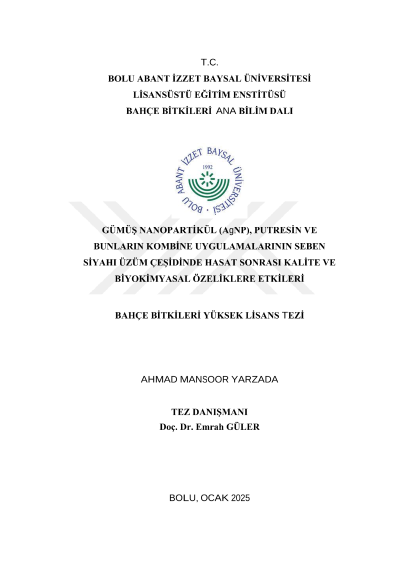 T.C.
BOLU ABANT İZZET BAYSAL ÜNİVERSİTESİ
LİSANSÜSTÜ EĞİTİM ENSTİTÜSÜ
BAHÇE BİTKİLERİ ANA BİLİM DALI

BOLU ABANT İZZET BAYSAL ÜNİVERSİTESİ
1992

GÜMÜŞ NANOPARTİKÜL (AgNP), PUTRESİN VE BUNLARIN KOMBİNE UYGULAMALARININ SEBEN SİYAHI ÜZÜM ÇEŞİDİNDE HASAT SONRASI KALİTE VE BİYOKİMYASAL ÖZELİKLERE ETKİLERİ

BAHÇE BİTKİLERİ YÜKSEK LİSANS TEZİ

AHMAD MANSOOR YARZADA

TEZ DANIŞMANI
Doç. Dr. Emrah GÜLER

BOLU, OCAK 2025